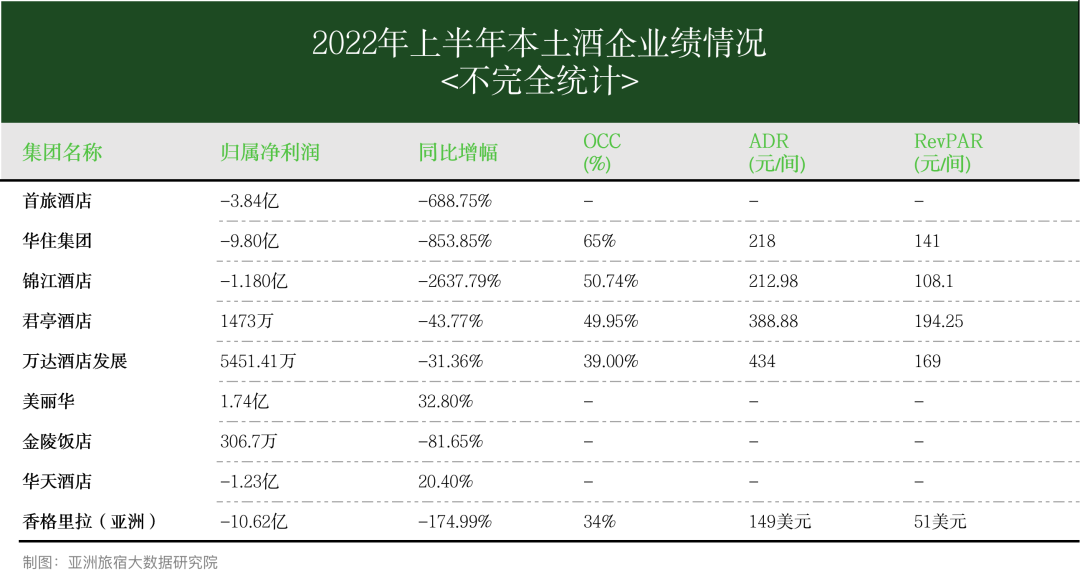 2022年上半年本土酒企业绩情况
<不完全统计>

| 集团名称 | 归属净利润 | 同比增幅 | OCC (%) | ADR (元/间) | RevPAR (元/间) |
|---|---|---|---|---|---|
| 首旅酒店 | -3.84亿 | -688.75% | - | - | - |
| 华住集团 | -9.80亿 | -853.85% | 65% | 218 | 141 |
| 锦江酒店 | -1.180亿 | -2637.79% | 50.74% | 212.98 | 108.1 |
| 君亭酒店 | 1473万 | -43.77% | 49.95% | 388.88 | 194.25 |
| 万达酒店发展 | 5451.41万 | -31.36% | 39.00% | 434 | 169 |
| 美丽华 | 1.74亿 | 32.80% | - | - | - |
| 金陵饭店 | 306.7万 | -81.65% | - | - | - |
| 华天酒店 | -1.23亿 | 20.40% | - | - | - |
| 香格里拉（亚洲） | -10.62亿 | -174.99% | 34% | 149美元 | 51美元 |

制图：亚洲旅宿大数据研究院